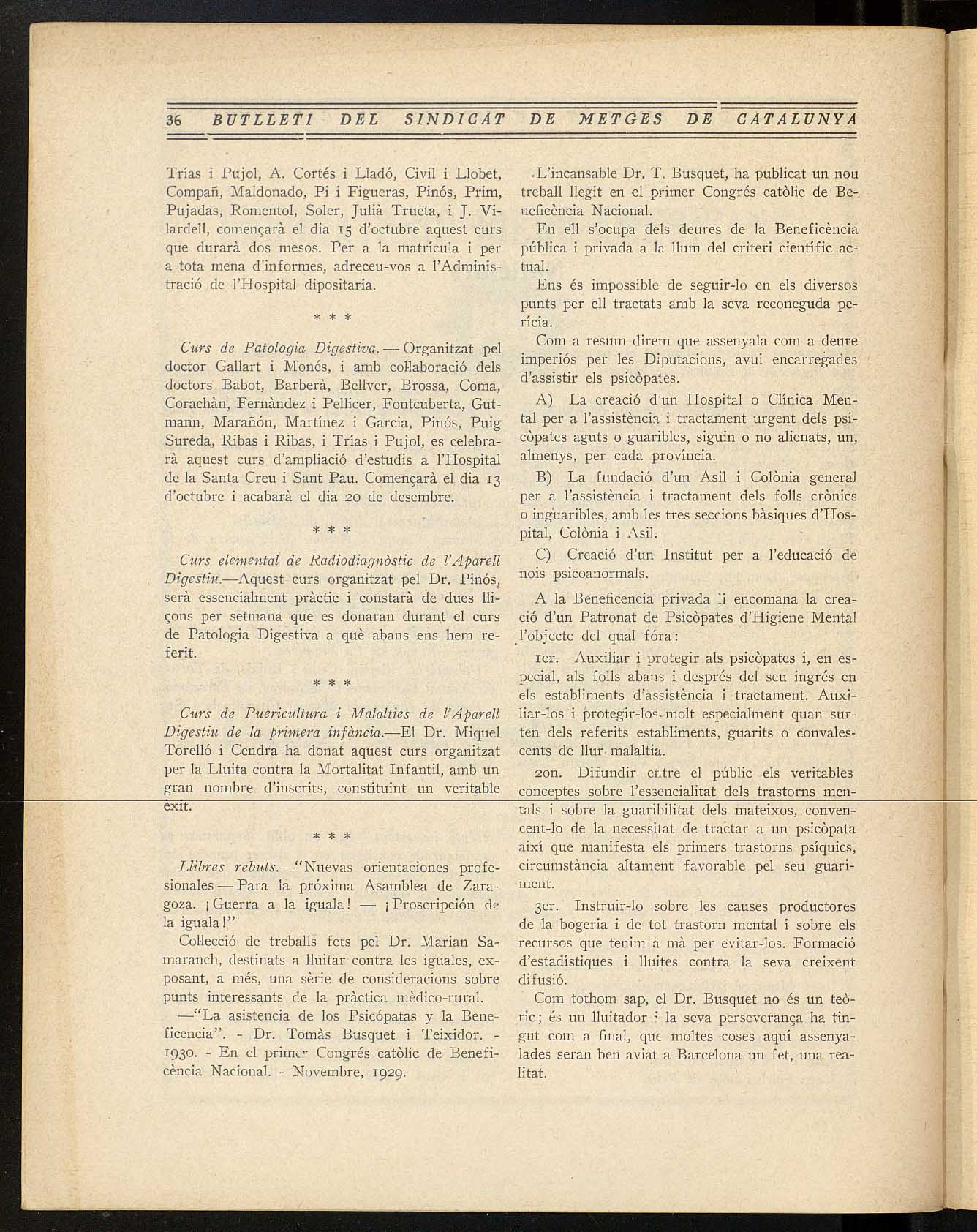 36 BUTLLETI DEL SINDICAT DE METGES DE CATALUNYA

Trías i Pujol, A. Cortés i Lladó, Civil i Llobet, Compañ, Maldonado, Pi i Figueras, Pinós, Prim, Pujadas, Romentol, Soler, Julià Trueta, i J. Vilardell, començarà el dia 15 d'octubre aquest curs que durarà dos mesos. Per a la matrícula i per a tota mena d'informes, adreceu-vos a l'Administració de l'Hospital dipositaria.

* * *

Curs de Patologia Digestiva. — Organitzat pel doctor Gallart i Monés, i amb col·laboració dels doctors Babot, Barberà, Bellver, Brossa, Coma, Corachàn, Fernàndez i Pellicer, Fontcuberta, Gutmann, Marañón, Martínez i Garcia, Pinós, Puig Sureda, Ribas i Ribas, i Trías i Pujol, es celebrarà aquest curs d'ampliació d'estudis a l'Hospital de la Santa Creu i Sant Pau. Començarà el dia 13 d'octubre i acabarà el dia 20 de desembre.

* * *

Curs elemental de Radiodiagnòstic de l'Aparell Digestiu.—Aquest curs organitzat pel Dr. Pinós, serà essencialment pràctic i constarà de dues lliçons per setmana que es donaran durant el curs de Patologia Digestiva a què abans ens hem referit.

* * *

Curs de Puericultura i Malalties de l'Aparell Digestiu de la primera infància.—El Dr. Miquel Torelló i Cendra ha donat aquest curs organitzat per la Lluita contra la Mortalitat Infantil, amb un gran nombre d'inscrits, constituint un veritable èxit.

* * *

Llibres rebuts.—"Nuevas orientaciones profesionales — Para la próxima Asamblea de Zaragoza. ¡Guerra a la iguala! — ¡Proscripción de la iguala!"

Col·lecció de treballs fets pel Dr. Marian Samaranch, destinats a lluitar contra les iguales, exposant, a més, una sèrie de consideracions sobre punts interessants de la pràctica mèdico-rural.

—"La asistencia de los Psicópatas y la Beneficencia". - Dr. Tomàs Busquet i Teixidor. - 1930. - En el primer Congrés catòlic de Beneficència Nacional. - Novembre, 1929.

L'incansable Dr. T. Busquet, ha publicat un nou treball llegit en el primer Congrés catòlic de Beneficència Nacional.

En ell s'ocupa dels deures de la Beneficència pública i privada a la llum del criteri científic actual.

Ens és impossible de seguir-lo en els diversos punts per ell tractats amb la seva reconeguda perícia.

Com a resum direm que assenyala com a deure imperiós per les Diputacions, avui encarregades d'assistir els psicòpates.

A) La creació d'un Hospital o Clínica Mental per a l'assistència i tractament urgent dels psicòpates aguts o guaribles, siguin o no alienats, un, almenys, per cada província.

B) La fundació d'un Asil i Colònia general per a l'assistència i tractament dels folls crònics o inguaribles, amb les tres seccions bàsiques d'Hospital, Colònia i Asil.

C) Creació d'un Institut per a l'educació de nois psicoanormals.

A la Beneficencia privada li encomana la creació d'un Patronat de Psicòpates d'Higiene Mental l'objecte del qual fóra:

1er. Auxiliar i protegir als psicòpates i, en especial, als folls abans i després del seu ingrés en els establiments d'assistència i tractament. Auxiliar-los i protegir-los molt especialment quan surten dels referits establiments, guarits o convalescents de llur malaltia.

2on. Difundir entre el públic els veritables conceptes sobre l'essencialitat dels trastorns mentals i sobre la guaribilitat dels mateixos, convencent-lo de la necessitat de tractar a un psicòpata així que manifesta els primers trastorns psíquics, circumstància altament favorable pel seu guariment.

3er. Instruir-lo sobre les causes productores de la bogeria i de tot trastorn mental i sobre els recursos que tenim a mà per evitar-los. Formació d'estadístiques i lluites contra la seva creixent difusió.

Com tothom sap, el Dr. Busquet no és un teòric; és un lluitador i la seva perseverança ha tingut com a final, que moltes coses aquí assenyalades seran ben aviat a Barcelona un fet, una realitat.